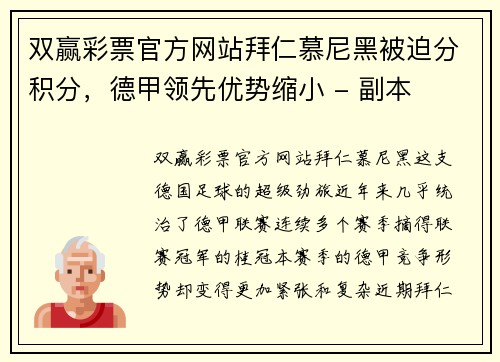 双赢彩票官方网站拜仁慕尼黑被迫分积分，德甲领先优势缩小 - 副本

双赢彩票官方网站拜仁慕尼黑这支德国足球的超级劲旅近年来几乎统治了德甲联赛连续多个赛季摘得联赛冠军的桂冠本赛季的德甲竞争形势却变得更加紧张和复杂近期拜仁